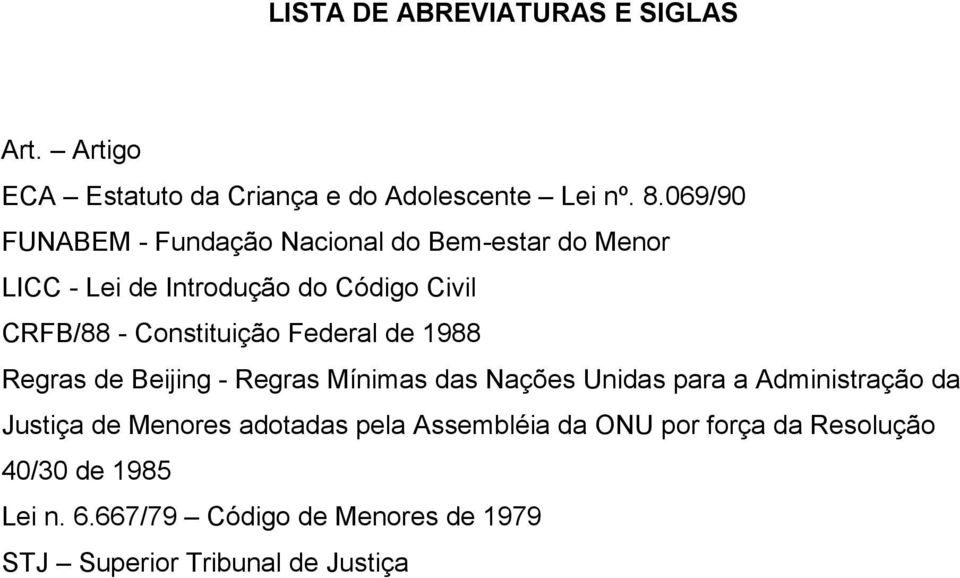 LISTA DE ABREVIATURAS E SIGLAS

Art. – Artigo

ECA – Estatuto da Criança e do Adolescente – Lei nº. 8.069/90

FUNABEM - Fundação Nacional do Bem-estar do Menor

LICC - Lei de Introdução do Código Civil

CRFB/88 - Constituição Federal de 1988

Regras de Beijing - Regras Mínimas das Nações Unidas para a Administração da Justiça de Menores adotadas pela Assembléia da ONU por força da Resolução 40/30 de 1985

Lei n. 6.667/79 – Código de Menores de 1979

STJ – Superior Tribunal de Justiça